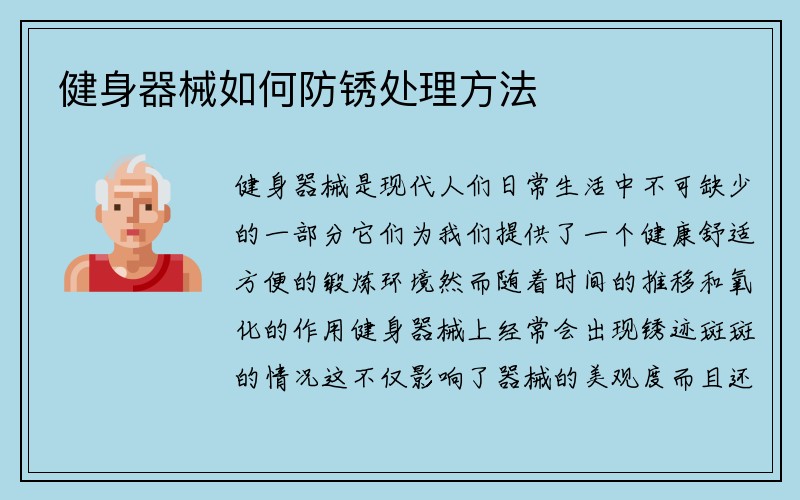 健身器械如何防锈处理方法

健身器械是现代人们日常生活中不可缺少的一部分它们为我们提供了一个健康舒适方便的锻炼环境然而随着时间的推移和氧化的作用健身器械上经常会出现锈迹斑斑的情况这不仅影响了器械的美观度而且还